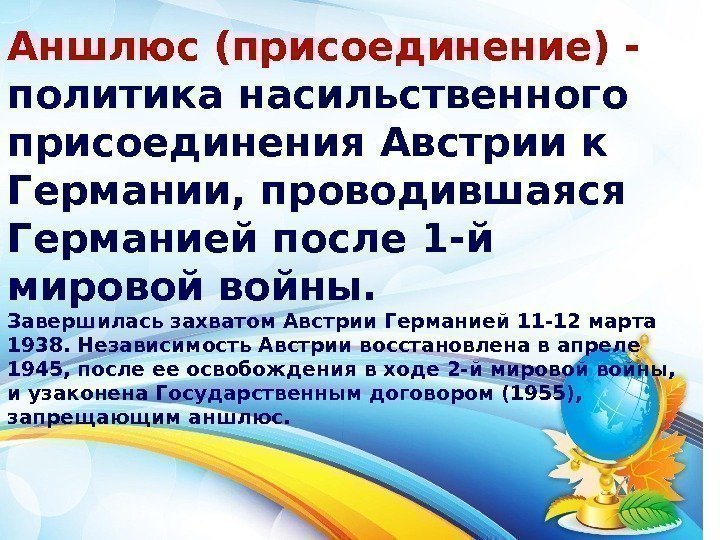 Аншлюс (присоединение) - политика насильственного присоединения Австрии к Германии, проводившаяся Германией после 1-й мировой войны.

Завершилась захватом Австрии Германией 11-12 марта 1938. Независимость Австрии восстановлена в апреле 1945, после ее освобождения в ходе 2-й мировой войны, и узаконена Государственным договором (1955), запрещающим аншлюс.